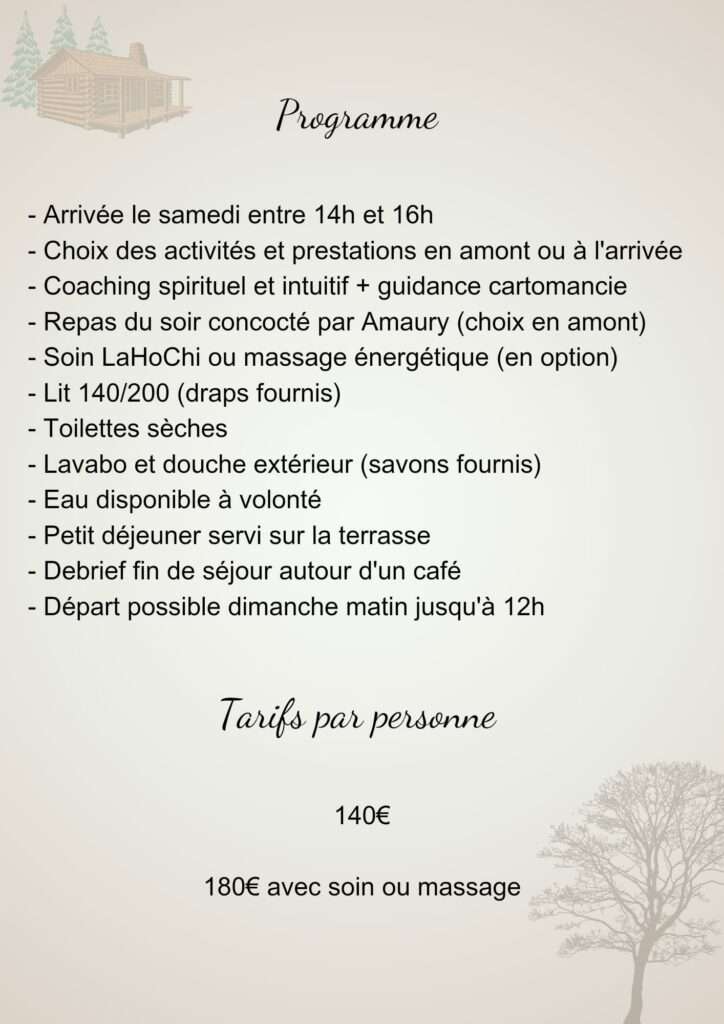 Programme

- Arrivée le samedi entre 14h et 16h
- Choix des activités et prestations en amont ou à l'arrivée
- Coaching spirituel et intuitif + guidance cartomancie
- Repas du soir concocté par Amaury (choix en amont)
- Soin LaHoChi ou massage énergétique (en option)
- Lit 140/200 (draps fournis)
- Toilettes sèches
- Lavabo et douche extérieur (savons fournis)
- Eau disponible à volonté
- Petit déjeuner servi sur la terrasse
- Debrief fin de séjour autour d'un café
- Départ possible dimanche matin jusqu'à 12h

Tarifs par personne

140€

180€ avec soin ou massage